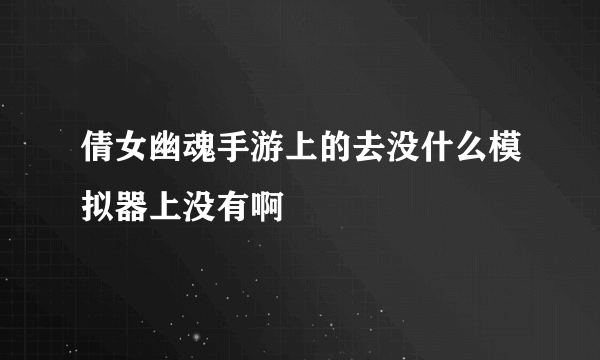 倩女幽魂手游上的去没什么模拟器上没有啊